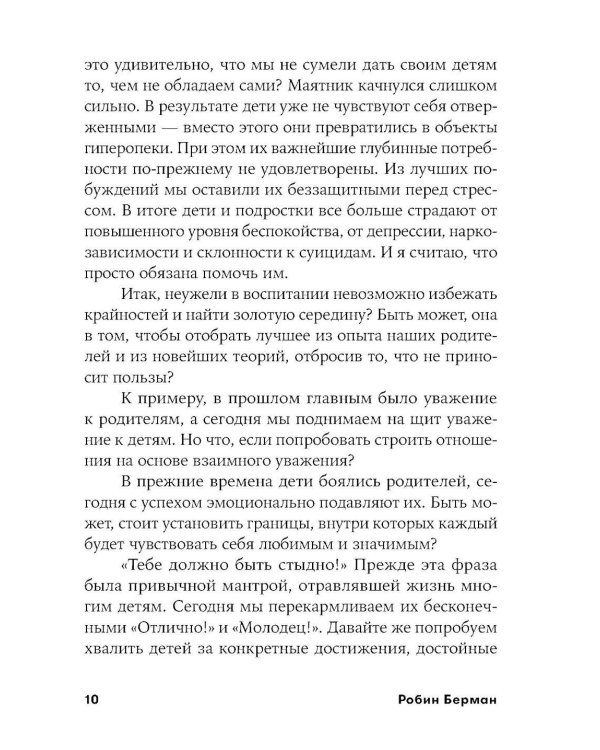 это удивительно, что мы не сумели дать своим детям то, чем не обладаем сами? Маятник качнулся слишком сильно. В результате дети уже не чувствуют себя отверженными — вместо этого они превратились в объекты гиперопеки. При этом их важнейшие глубинные потребности по-прежнему не удовлетворены. Из лучших побуждений мы оставили их беззащитными перед стрессом. В итоге дети и подростки все больше страдают от повышенного уровня беспокойства, от депрессии, наркозависимости и склонности к суицидам. И я считаю, что просто обязана помочь им.

Итак, неужели в воспитании невозможно избежать крайностей и найти золотую середину? Быть может, она в том, чтобы отобрать лучшее из опыта наших родителей и из новейших теорий, отбросив то, что не приносит пользы?

К примеру, в прошлом главным было уважение к родителям, а сегодня мы поднимаем на щит уважение к детям. Но что, если попробовать строить отношения на основе взаимного уважения?

В прежние времена дети боялись родителей, сегодня с успехом эмоционально подавляют их. Быть может, стоит установить границы, внутри которых каждый будет чувствовать себя любимым и значимым?

«Тебе должно быть стыдно!» Прежде эта фраза была привычной мантрой, отравлявшей жизнь многим детям. Сегодня мы перекармливаем их бесконечными «Отлично!» и «Молодец!». Давайте же попробуем хвалить детей за конкретные достижения, достойные

10 Робин Берман